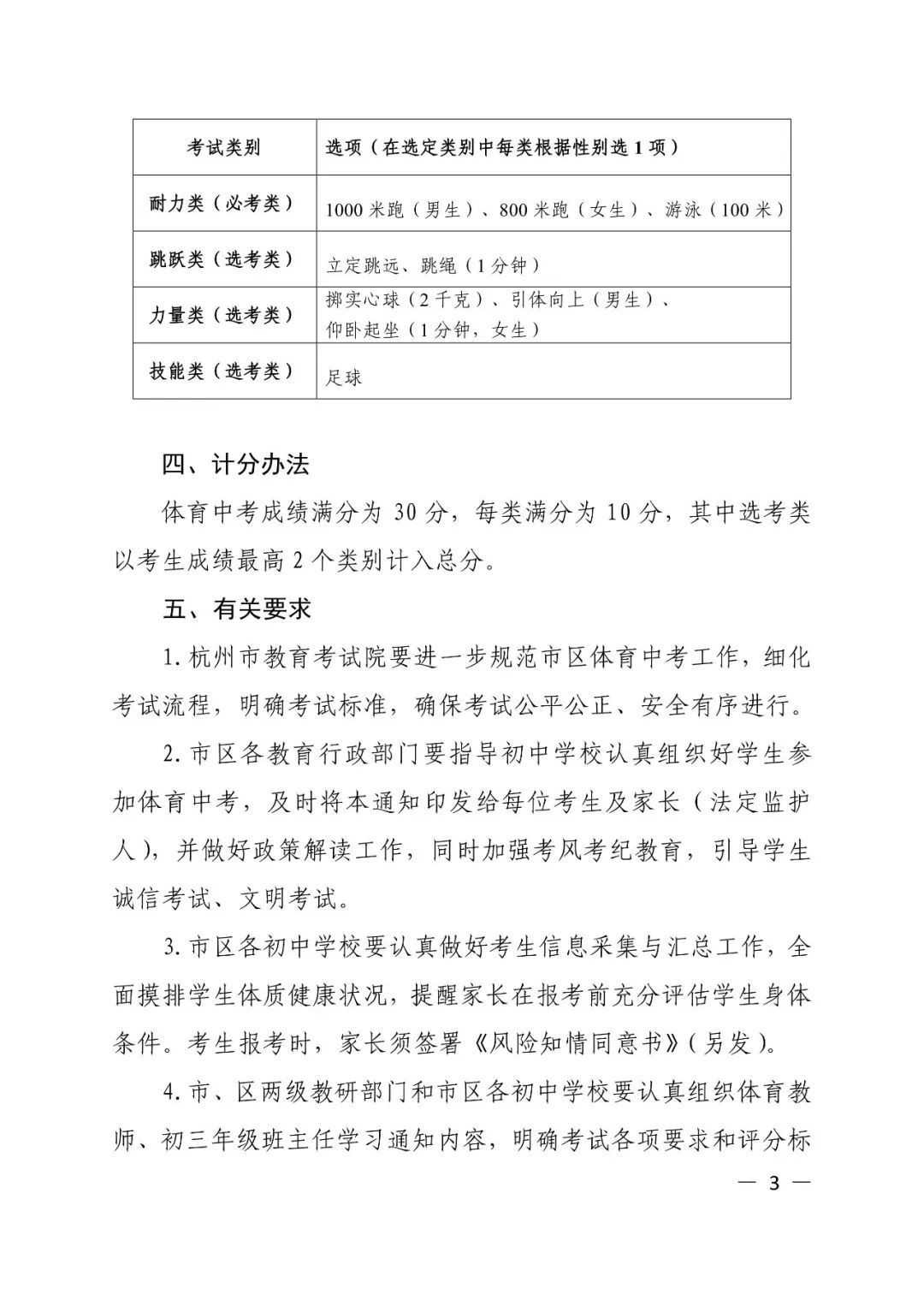 | 考试类别 | 选项（在选定类别中每类根据性别选 1 项） |
|---|---|
| 耐力类（必考类） | 1000 米跑（男生）、800 米跑（女生）、游泳（100 米） |
| 跳跃类（选考类） | 立定跳远、跳绳（1 分钟） |
| 力量类（选考类） | 掷实心球（2 千克）、引体向上（男生）、仰卧起坐（1 分钟，女生） |
| 技能类（选考类） | 足球 |

四、计分办法

体育中考成绩满分为 30 分，每类满分为 10 分，其中选考类以考生成绩最高 2 个类别计入总分。

五、有关要求

1. 杭州市教育考试院要进一步规范市区体育中考工作，细化考试流程，明确考试标准，确保考试公平公正、安全有序进行。

2. 市区各教育行政部门要指导初中学校认真组织好学生参加体育中考，及时将本通知印发给每位考生及家长（法定监护人），并做好政策解读工作，同时加强考风考纪教育，引导学生诚信考试、文明考试。

3. 市区各初中学校要认真做好考生信息采集与汇总工作，全面摸排学生体质健康状况，提醒家长在报考前充分评估学生身体条件。考生报考时，家长须签署《风险知情同意书》（另发）。

4. 市、区两级教研部门和市区各初中学校要认真组织体育教师、初三年级班主任学习通知内容，明确考试各项要求和评分标

— 3 —